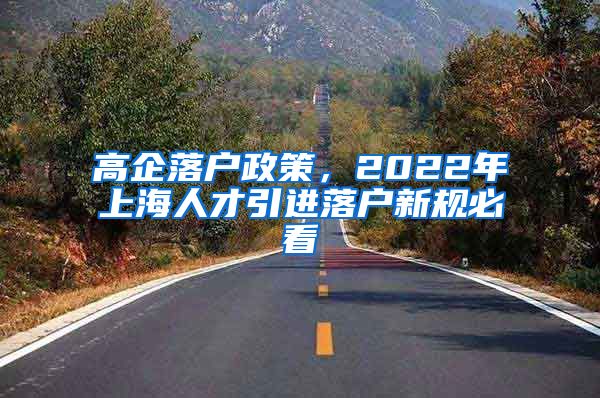 高企落户政策，2022年上海人才引进落户新规必看